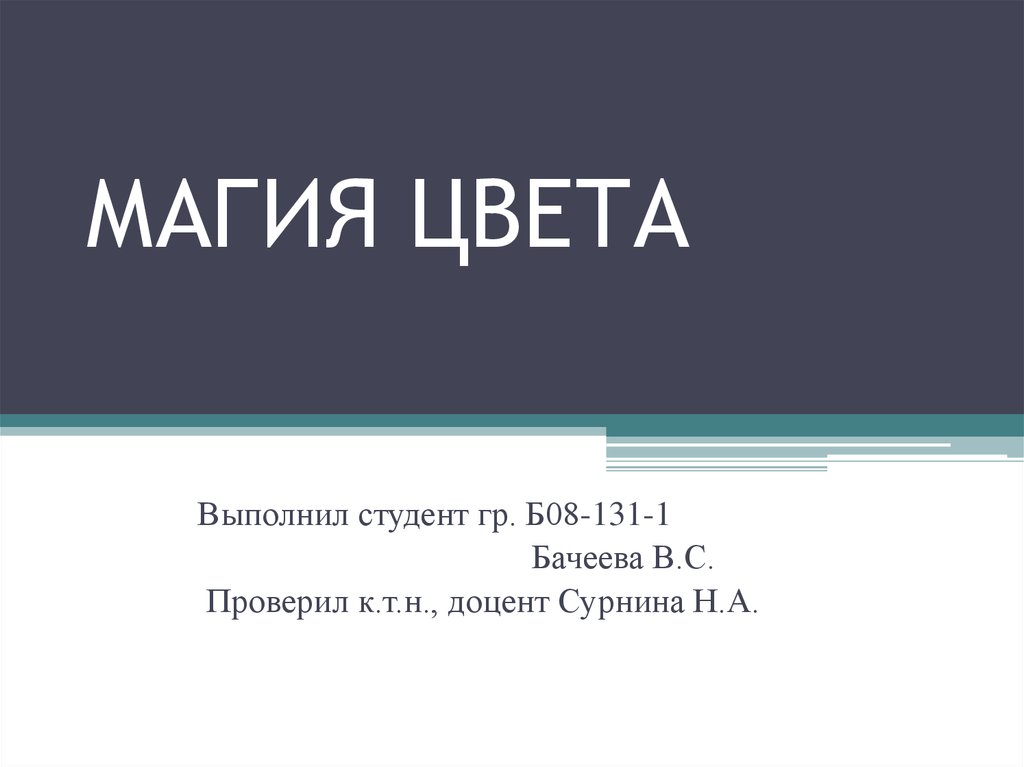 МАГИЯ ЦВЕТА

Выполнил студент гр. Б08-131-1
Бачеева В.С.
Проверил к.т.н., доцент Сурнина Н.А.